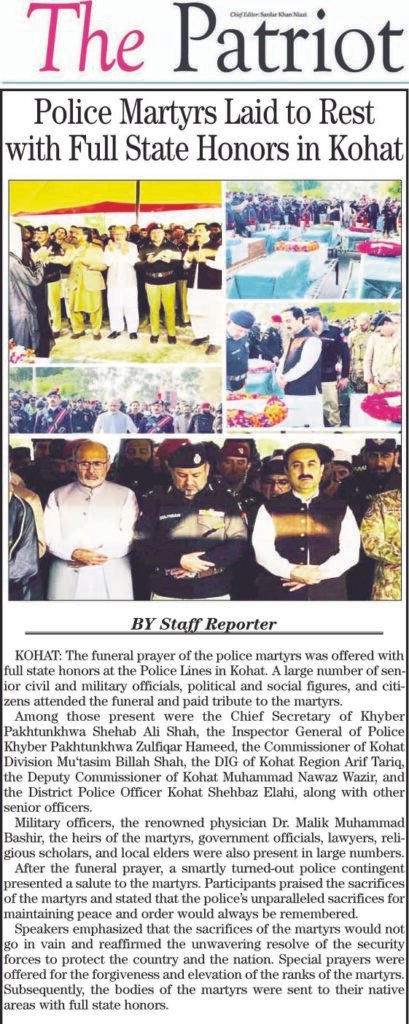 The Patriot

Chief Editor: Sardar Khan Niazi

Police Martyrs Laid to Rest with Full State Honors in Kohat

BY Staff Reporter

KOHAT: The funeral prayer of the police martyrs was offered with full state honors at the Police Lines in Kohat. A large number of senior civil and military officials, political and social figures, and citizens attended the funeral and paid tribute to the martyrs.

Among those present were the Chief Secretary of Khyber Pakhtunkhwa Shehab Ali Shah, the Inspector General of Police Khyber Pakhtunkhwa Zulfiqar Hameed, the Commissioner of Kohat Division Mu'tasim Billah Shah, the DIG of Kohat Region Arif Tariq, the Deputy Commissioner of Kohat Muhammad Nawaz Wazir, and the District Police Officer Kohat Shehbaz Elahi, along with other senior officers.

Military officers, the renowned physician Dr. Malik Muhammad Bashir, the heirs of the martyrs, government officials, lawyers, religious scholars, and local elders were also present in large numbers.

After the funeral prayer, a smartly turned-out police contingent presented a salute to the martyrs. Participants praised the sacrifices of the martyrs and stated that the police's unparalleled sacrifices for maintaining peace and order would always be remembered.

Speakers emphasized that the sacrifices of the martyrs would not go in vain and reaffirmed the unwavering resolve of the security forces to protect the country and the nation. Special prayers were offered for the forgiveness and elevation of the ranks of the martyrs. Subsequently, the bodies of the martyrs were sent to their native areas with full state honors.